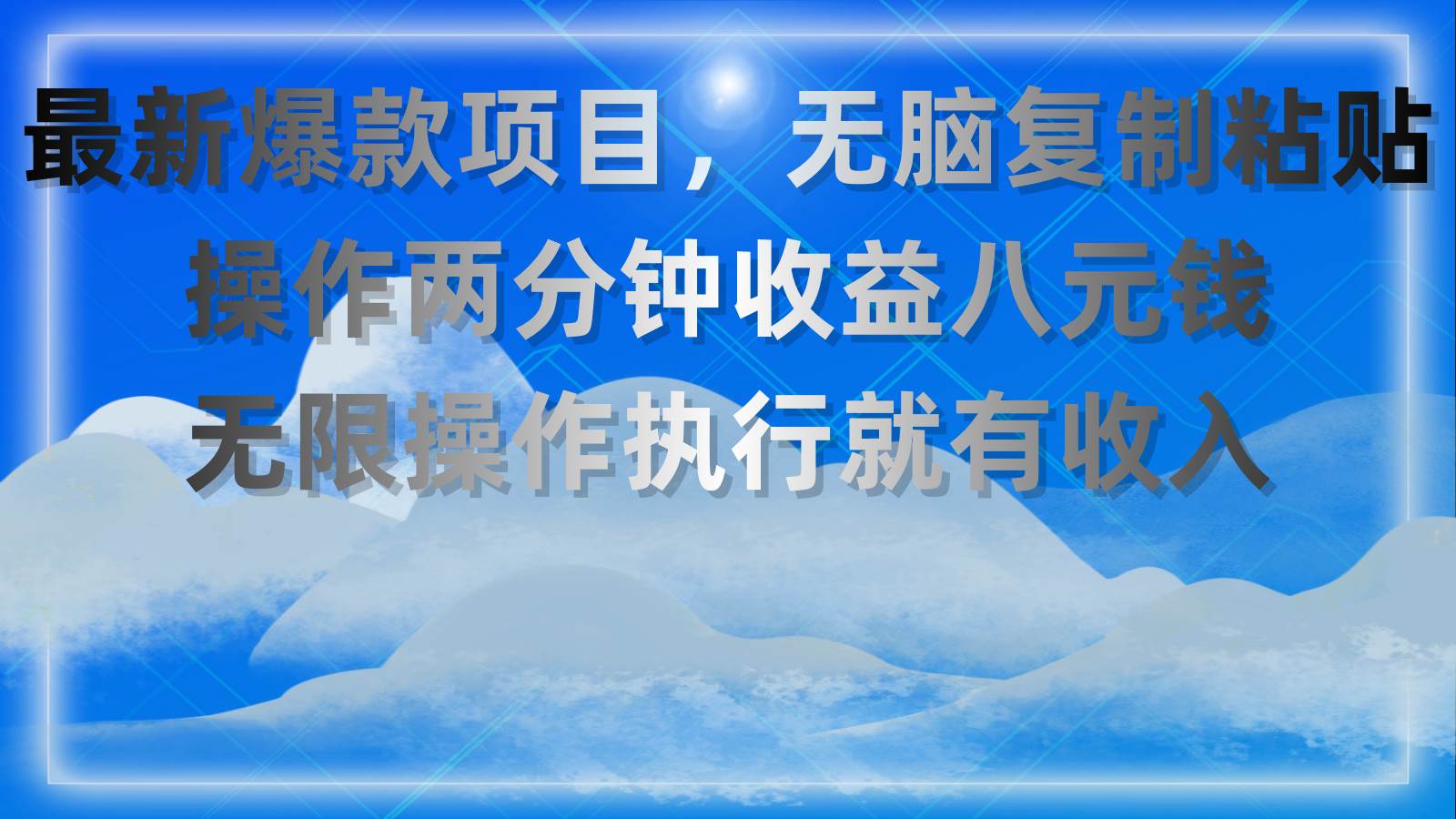 最新爆款项目，无脑复制粘贴
操作两分钟收益八元钱
无限操作执行就有收入